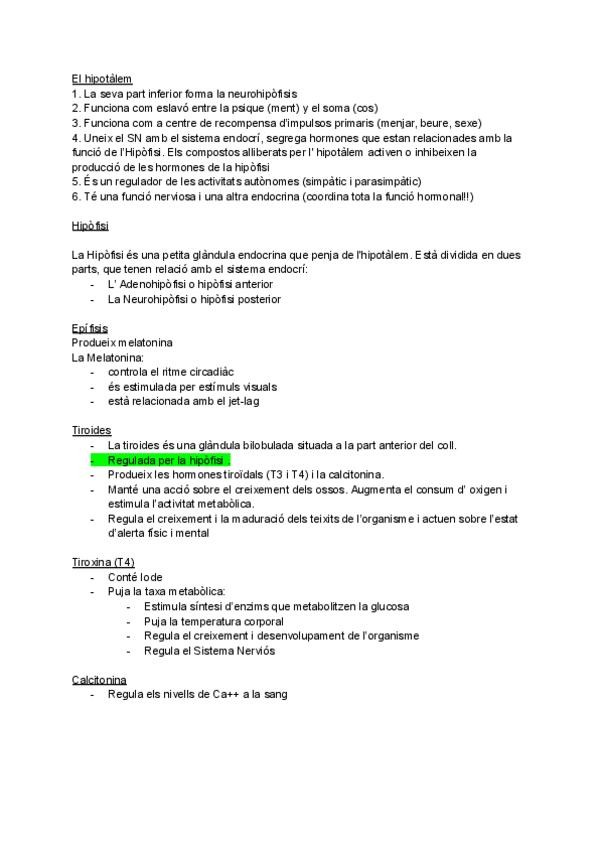 El hipotàlem
1. La seva part inferior forma la neurohipòfisis
2. Funciona com eslavó entre la psique (ment) y el soma (cos)
3. Funciona com a centre de recompensa d'impulsos primaris (menjar, beure, sexe)
4. Uneix el SN amb el sistema endocrí, segrega hormones que estan relacionades amb la funció de l'Hipòfisi. Els compostos alliberats per l' hipotàlem activen o inhibeixen la producció de les hormones de la hipòfisi
5. És un regulador de les activitats autònomes (simpàtic i parasimpàtic)
6. Té una funció nerviosa i una altra endocrina (coordina tota la funció hormonal!!)

Hipòfisi

La Hipòfisi és una petita glàndula endocrina que penja de l'hipotàlem. Està dividida en dues parts, que tenen relació amb el sistema endocrí:
- L' Adenohipòfisi o hipòfisi anterior
- La Neurohipòfisi o hipòfisi posterior

Epífisis
Produeix melatonina
La Melatonina:
- controla el ritme circadiàc
- és estimulada per estímuls visuals
- està relacionada amb el jet-lag

Tiroides
- La tiroides és una glàndula bilobulada situada a la part anterior del coll.
- Regulada per la hipòfisi .
- Produeix les hormones tiroïdals (T3 i T4) i la calcitonina.
- Manté una acció sobre el creixement dels ossos. Augmenta el consum d' oxigen i estimula l'activitat metabòlica.
- Regula el creixement i la maduració dels teixits de l'organisme i actuen sobre l'estat d'alerta físic i mental

Tiroxina (T4)
- Conté Iode
- Puja la taxa metabòlica:
  - Estimula síntesi d'enzims que metabolitzen la glucosa
  - Puja la temperatura corporal
  - Regula el creixement i desenvolupament de l'organisme
  - Regula el Sistema Nerviós

Calcitonina
- Regula els nivells de Ca++ a la sang